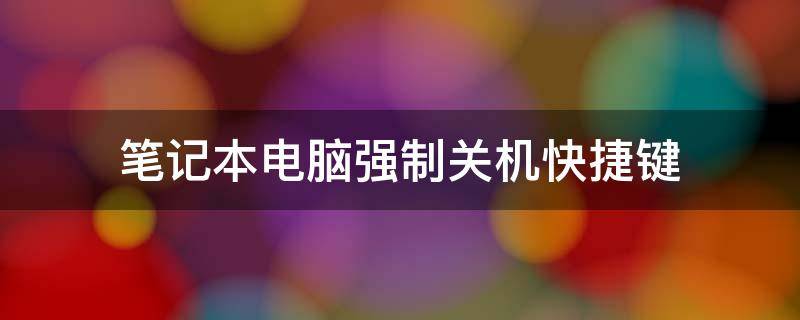 笔记本电脑强制关机快捷键